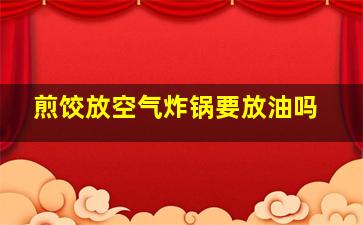 煎饺放空气炸锅要放油吗